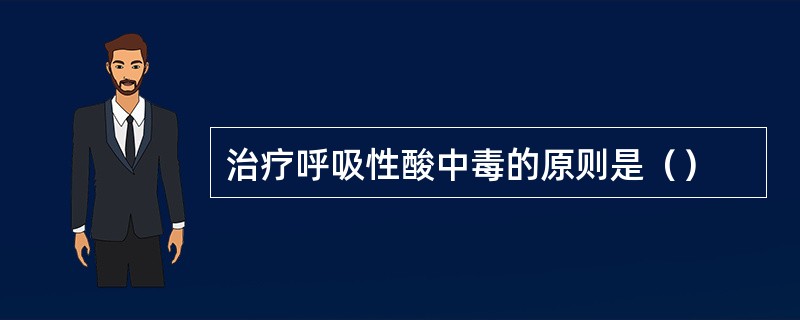 治疗呼吸性酸中毒的原则是（）